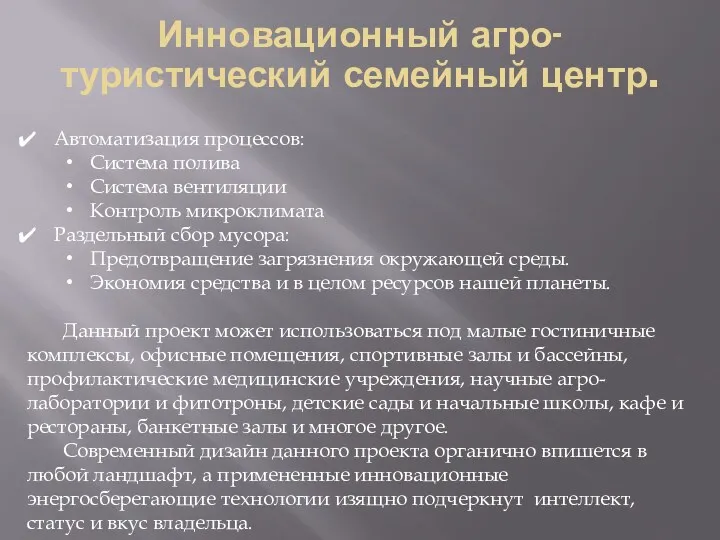 Инновационный агро-туристический семейный центр.

✔ Автоматизация процессов:
• Система полива
• Система вентиляции
• Контроль микроклимата
✔ Раздельный сбор мусора:
• Предотвращение загрязнения окружающей среды.
• Экономия средства и в целом ресурсов нашей планеты.

Данный проект может использоваться под малые гостиничные комплексы, офисные помещения, спортивные залы и бассейны, профилактические медицинские учреждения, научные агро-лаборатории и фитотроны, детские сады и начальные школы, кафе и рестораны, банкетные залы и многое другое.

Современный дизайн данного проекта органично впишется в любой ландшафт, а примененные инновационные энергосберегающие технологии изящно подчеркнут интеллект, статус и вкус владельца.